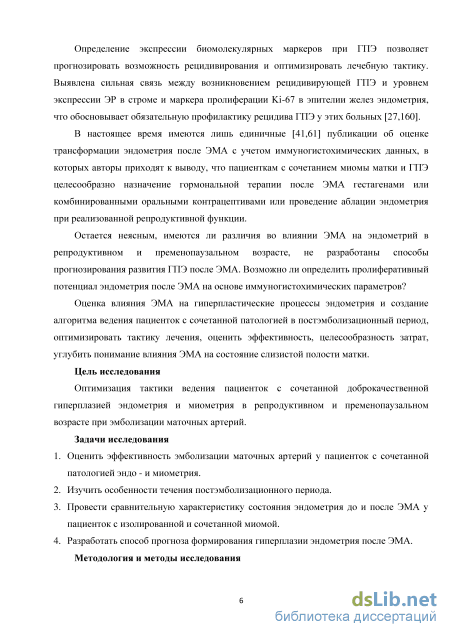 Определение экспрессии биомолекулярных маркеров при ГПЭ позволяет прогнозировать возможность рецидивирования и оптимизировать лечебную тактику. Выявлена сильная связь между возникновением рецидивирующей ГПЭ и уровнем экспрессии ЭР в строме и маркера пролиферации Ki-67 в эпителии желез эндометрия, что обосновывает обязательную профилактику рецидива ГПЭ у этих больных [27,160].

В настоящее время имеются лишь единичные [41,61] публикации об оценке трансформации эндометрия после ЭМА с учетом иммуногистохимических данных, в которых авторы приходят к выводу, что пациенткам с сочетанием миомы матки и ГПЭ целесообразно назначение гормональной терапии после ЭМА гестагенами или комбинированными оральными контрацептивами или проведение аблации эндометрия при реализованной репродуктивной функции.

Остается неясным, имеются ли различия во влиянии ЭМА на эндометрий в репродуктивном и пременопаузальном возрасте, не разработаны способы прогнозирования развития ГПЭ после ЭМА. Возможно ли определить пролиферативный потенциал эндометрия после ЭМА на основе иммуногистохимических параметров?

Оценка влияния ЭМА на гиперпластические процессы эндометрия и создание алгоритма ведения пациенток с сочетанной патологией в постэмболизационный период, оптимизировать тактику лечения, оценить эффективность, целесообразность затрат, углубить понимание влияния ЭМА на состояние слизистой полости матки.

Цель исследования

Оптимизация тактики ведения пациенток с сочетанной доброкачественной гиперплазией эндометрия и миометрия в репродуктивном и пременопаузальном возрасте при эмболизации маточных артерий.

Задачи исследования

1. Оценить эффективность эмболизации маточных артерий у пациенток с сочетанной патологией эндо - и миометрия.
2. Изучить особенности течения постэмболизационного периода.
3. Провести сравнительную характеристику состояния эндометрия до и после ЭМА у пациенток с изолированной и сочетанной миомой.
4. Разработать способ прогноза формирования гиперплазии эндометрия после ЭМА.

Методология и методы исследования

6

dsLib.net
библиотека диссертаций